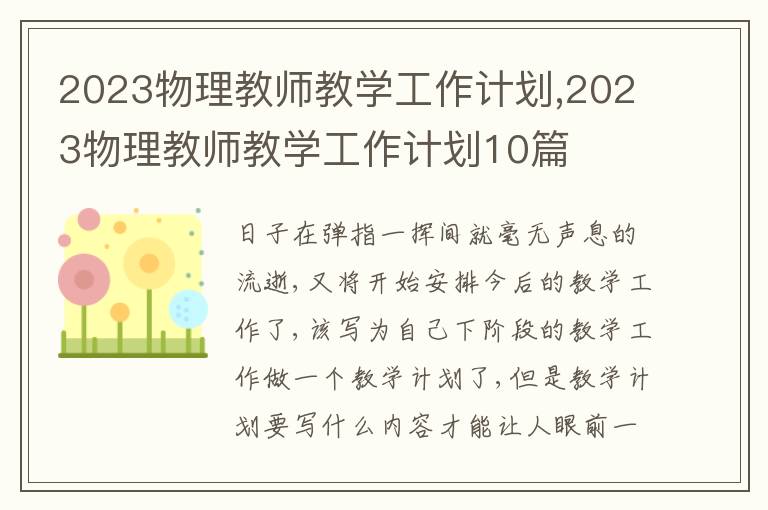 2023物理教师教学工作计划,2023物理教师教学工作计划10篇

日子在弹指一挥间就毫无声息的流逝,又将开始安排今后的教学工作了,该写为自己下阶段的教学工作做一个教学计划了,但是教学计划要写什么内容才能让人眼前一